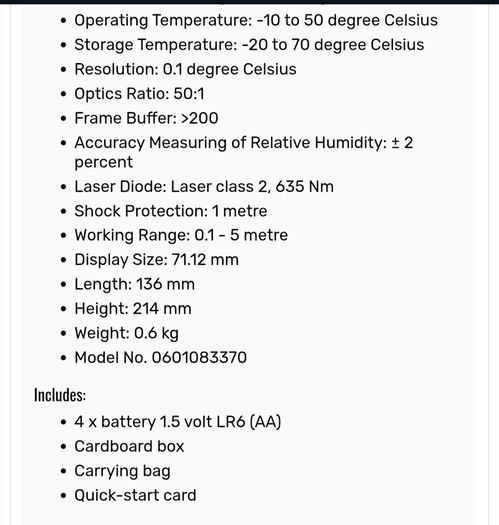 - Operating Temperature: -10 to 50 degree Celsius
- Storage Temperature: -20 to 70 degree Celsius
- Resolution: 0.1 degree Celsius
- Optics Ratio: 50:1
- Frame Buffer: >200
- Accuracy Measuring of Relative Humidity: ± 2 percent
- Laser Diode: Laser class 2, 635 Nm
- Shock Protection: 1 metre
- Working Range: 0.1 - 5 metre
- Display Size: 71.12 mm
- Length: 136 mm
- Height: 214 mm
- Weight: 0.6 kg
- Model No. 0601083370

Includes:
- 4 x battery 1.5 volt LR6 (AA)
- Cardboard box
- Carrying bag
- Quick-start card